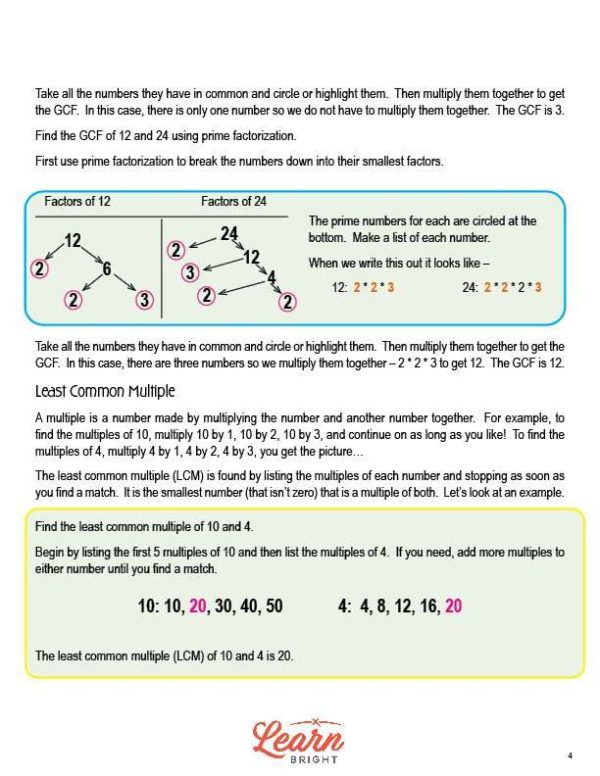 Take all the numbers they have in common and circle or highlight them. Then multiply them together to get the GCF. In this case, there is only one number so we do not have to multiply them together. The GCF is 3.

Find the GCF of 12 and 24 using prime factorization.

First use prime factorization to break the numbers down into their smallest factors.

Factors of 12

12
2
6
2
3

Factors of 24

24
2
12
3
4
2
2

The prime numbers for each are circled at the bottom. Make a list of each number.

When we write this out it looks like –

12: 2 * 2 * 3

24: 2 * 2 * 2 * 3

Take all the numbers they have in common and circle or highlight them. Then multiply them together to get the GCF. In this case, there are three numbers so we multiply them together – 2 * 2 * 3 to get 12. The GCF is 12.

Least Common Multiple

A multiple is a number made by multiplying the number and another number together. For example, to find the multiples of 10, multiply 10 by 1, 10 by 2, 10 by 3, and continue on as long as you like! To find the multiples of 4, multiply 4 by 1, 4 by 2, 4 by 3, you get the picture…

The least common multiple (LCM) is found by listing the multiples of each number and stopping as soon as you find a match. It is the smallest number (that isn't zero) that is a multiple of both. Let's look at an example.

Find the least common multiple of 10 and 4.

Begin by listing the first 5 multiples of 10 and then list the multiples of 4. If you need, add more multiples to either number until you find a match.

10: 10, 20, 30, 40, 50

4: 4, 8, 12, 16, 20

The least common multiple (LCM) of 10 and 4 is 20.

Learn BRIGHT

4